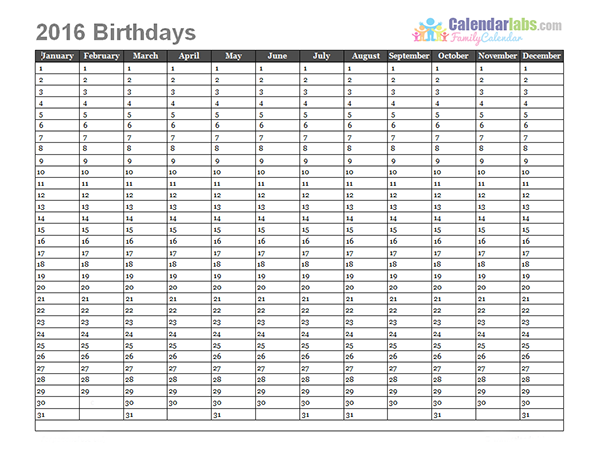 2016 Birthdays

Calendarlabs.com
FamilyCalendar

| January | February | March | April | May | June | July | August | September | October | November | December |
|---|---|---|---|---|---|---|---|---|---|---|---|
| 1 | 1 | 1 | 1 | 1 | 1 | 1 | 1 | 1 | 1 | 1 | 1 |
| 2 | 2 | 2 | 2 | 2 | 2 | 2 | 2 | 2 | 2 | 2 | 2 |
| 3 | 3 | 3 | 3 | 3 | 3 | 3 | 3 | 3 | 3 | 3 | 3 |
| 4 | 4 | 4 | 4 | 4 | 4 | 4 | 4 | 4 | 4 | 4 | 4 |
| 5 | 5 | 5 | 5 | 5 | 5 | 5 | 5 | 5 | 5 | 5 | 5 |
| 6 | 6 | 6 | 6 | 6 | 6 | 6 | 6 | 6 | 6 | 6 | 6 |
| 7 | 7 | 7 | 7 | 7 | 7 | 7 | 7 | 7 | 7 | 7 | 7 |
| 8 | 8 | 8 | 8 | 8 | 8 | 8 | 8 | 8 | 8 | 8 | 8 |
| 9 | 9 | 9 | 9 | 9 | 9 | 9 | 9 | 9 | 9 | 9 | 9 |
| 10 | 10 | 10 | 10 | 10 | 10 | 10 | 10 | 10 | 10 | 10 | 10 |
| 11 | 11 | 11 | 11 | 11 | 11 | 11 | 11 | 11 | 11 | 11 | 11 |
| 12 | 12 | 12 | 12 | 12 | 12 | 12 | 12 | 12 | 12 | 12 | 12 |
| 13 | 13 | 13 | 13 | 13 | 13 | 13 | 13 | 13 | 13 | 13 | 13 |
| 14 | 14 | 14 | 14 | 14 | 14 | 14 | 14 | 14 | 14 | 14 | 14 |
| 15 | 15 | 15 | 15 | 15 | 15 | 15 | 15 | 15 | 15 | 15 | 15 |
| 16 | 16 | 16 | 16 | 16 | 16 | 16 | 16 | 16 | 16 | 16 | 16 |
| 17 | 17 | 17 | 17 | 17 | 17 | 17 | 17 | 17 | 17 | 17 | 17 |
| 18 | 18 | 18 | 18 | 18 | 18 | 18 | 18 | 18 | 18 | 18 | 18 |
| 19 | 19 | 19 | 19 | 19 | 19 | 19 | 19 | 19 | 19 | 19 | 19 |
| 20 | 20 | 20 | 20 | 20 | 20 | 20 | 20 | 20 | 20 | 20 | 20 |
| 21 | 21 | 21 | 21 | 21 | 21 | 21 | 21 | 21 | 21 | 21 | 21 |
| 22 | 22 | 22 | 22 | 22 | 22 | 22 | 22 | 22 | 22 | 22 | 22 |
| 23 | 23 | 23 | 23 | 23 | 23 | 23 | 23 | 23 | 23 | 23 | 23 |
| 24 | 24 | 24 | 24 | 24 | 24 | 24 | 24 | 24 | 24 | 24 | 24 |
| 25 | 25 | 25 | 25 | 25 | 25 | 25 | 25 | 25 | 25 | 25 | 25 |
| 26 | 26 | 26 | 26 | 26 | 26 | 26 | 26 | 26 | 26 | 26 | 26 |
| 27 | 27 | 27 | 27 | 27 | 27 | 27 | 27 | 27 | 27 | 27 | 27 |
| 28 | 28 | 28 | 28 | 28 | 28 | 28 | 28 | 28 | 28 | 28 | 28 |
| 29 | 29 | 29 | 29 | 29 | 29 | 29 | 29 | 29 | 29 | 29 | 29 |
| 30 | | 30 | 30 | 30 | 30 | 30 | 30 | 30 | 30 | 30 | 30 |
| 31 | | 31 | | 31 | | 31 | 31 | | 31 | | 31 |